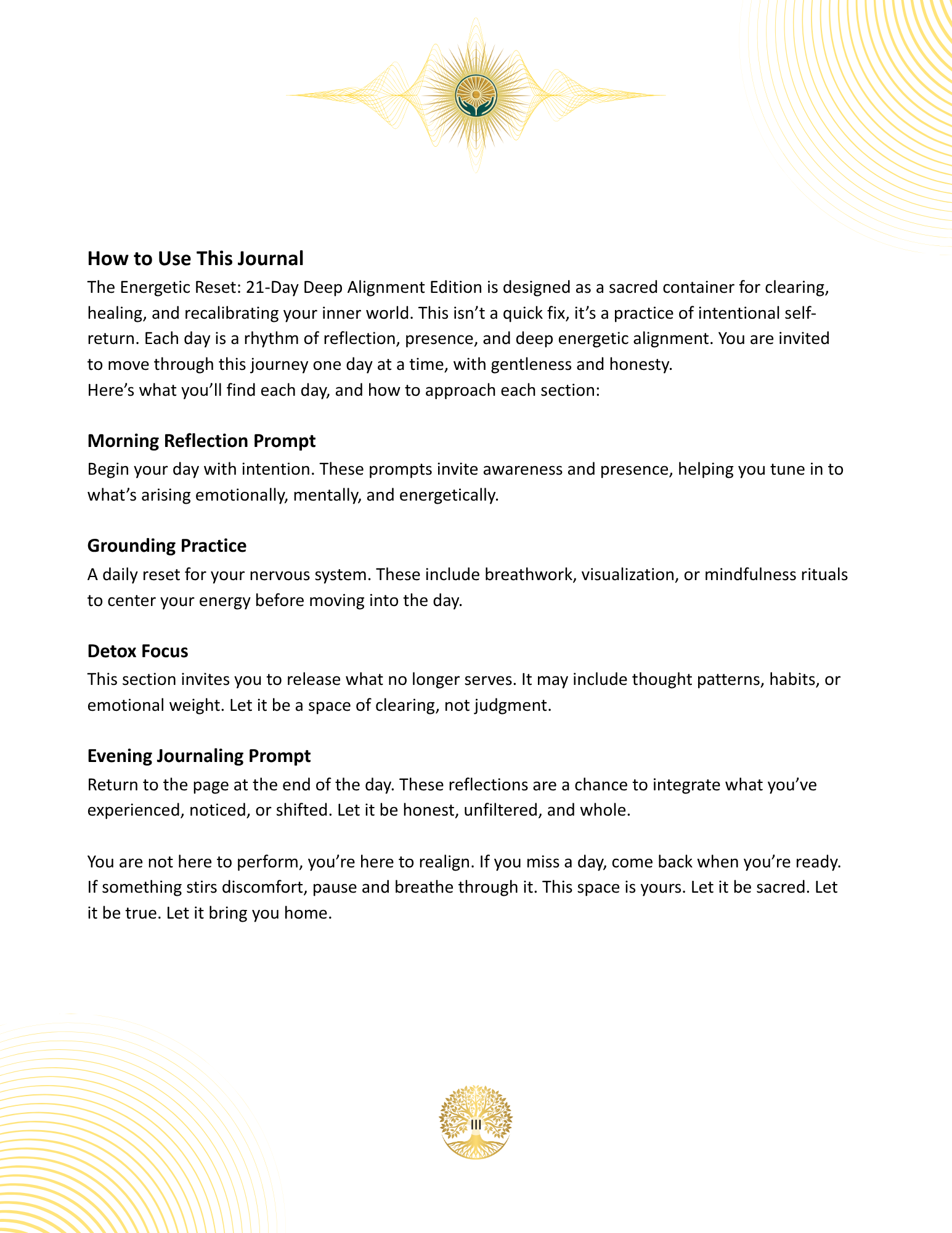 How to Use This Journal

The Energetic Reset: 21-Day Deep Alignment Edition is designed as a sacred container for clearing, healing, and recalibrating your inner world. This isn’t a quick fix, it’s a practice of intentional self-return. Each day is a rhythm of reflection, presence, and deep energetic alignment. You are invited to move through this journey one day at a time, with gentleness and honesty.
Here’s what you’ll find each day, and how to approach each section:

Morning Reflection Prompt

Begin your day with intention. These prompts invite awareness and presence, helping you tune in to what’s arising emotionally, mentally, and energetically.

Grounding Practice

A daily reset for your nervous system. These include breathwork, visualization, or mindfulness rituals to center your energy before moving into the day.

Detox Focus

This section invites you to release what no longer serves. It may include thought patterns, habits, or emotional weight. Let it be a space of clearing, not judgment.

Evening Journaling Prompt

Return to the page at the end of the day. These reflections are a chance to integrate what you’ve experienced, noticed, or shifted. Let it be honest, unfiltered, and whole.

You are not here to perform, you’re here to realign. If you miss a day, come back when you’re ready. If something stirs discomfort, pause and breathe through it. This space is yours. Let it be sacred. Let it be true. Let it bring you home.

III